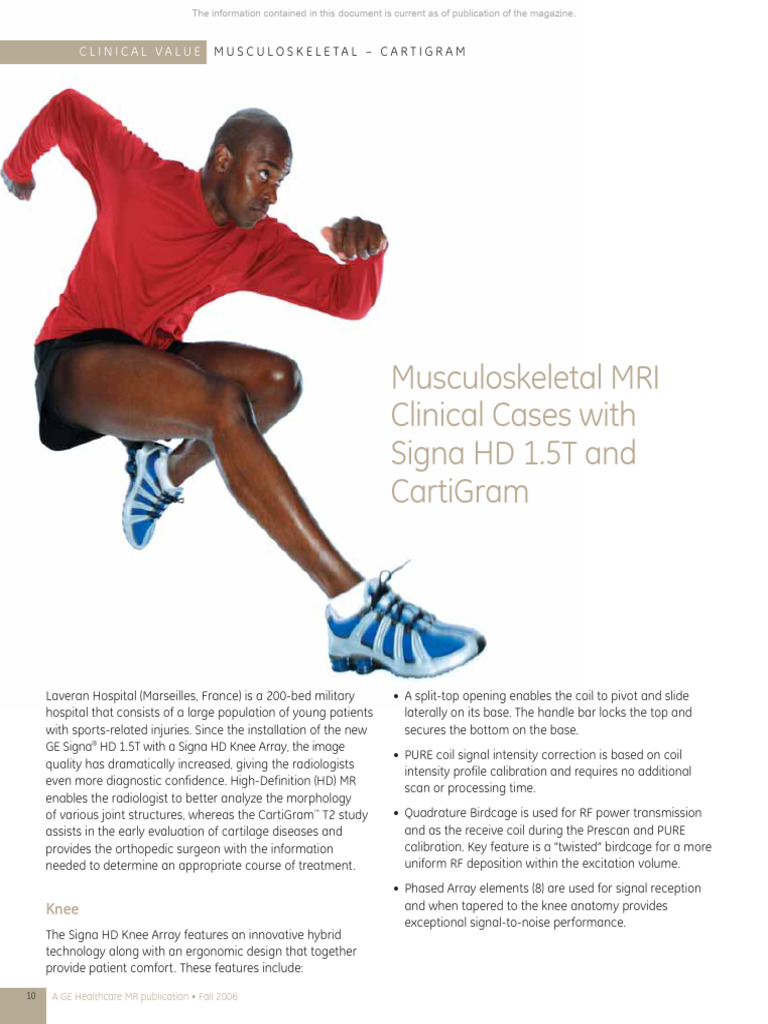 The information contained in this document is current as of publication of the magazine.

CLINICAL VALUE MUSCULOSKELETAL – CARTIGRAM

Musculoskeletal MRI Clinical Cases with Signa HD 1.5T and CartiGram

Laveran Hospital (Marseilles, France) is a 200-bed military hospital that consists of a large population of young patients with sports-related injuries. Since the installation of the new GE Signa® HD 1.5T with a Signa HD Knee Array, the image quality has dramatically increased, giving the radiologists even more diagnostic confidence. High-Definition (HD) MR enables the radiologist to better analyze the morphology of various joint structures, whereas the CartiGram™ T2 study assists in the early evaluation of cartilage diseases and provides the orthopedic surgeon with the information needed to determine an appropriate course of treatment.

Knee

The Signa HD Knee Array features an innovative hybrid technology along with an ergonomic design that together provide patient comfort. These features include:

• A split-top opening enables the coil to pivot and slide laterally on its base. The handle bar locks the top and secures the bottom on the base.

• PURE coil signal intensity correction is based on coil intensity profile calibration and requires no additional scan or processing time.

• Quadrature Birdcage is used for RF power transmission and as the receive coil during the Prescan and PURE calibration. Key feature is a "twisted" birdcage for a more uniform RF deposition within the excitation volume.

• Phased Array elements (8) are used for signal reception and when tapered to the knee anatomy provides exceptional signal-to-noise performance.

10 A GE Healthcare MR publication • Fall 2006